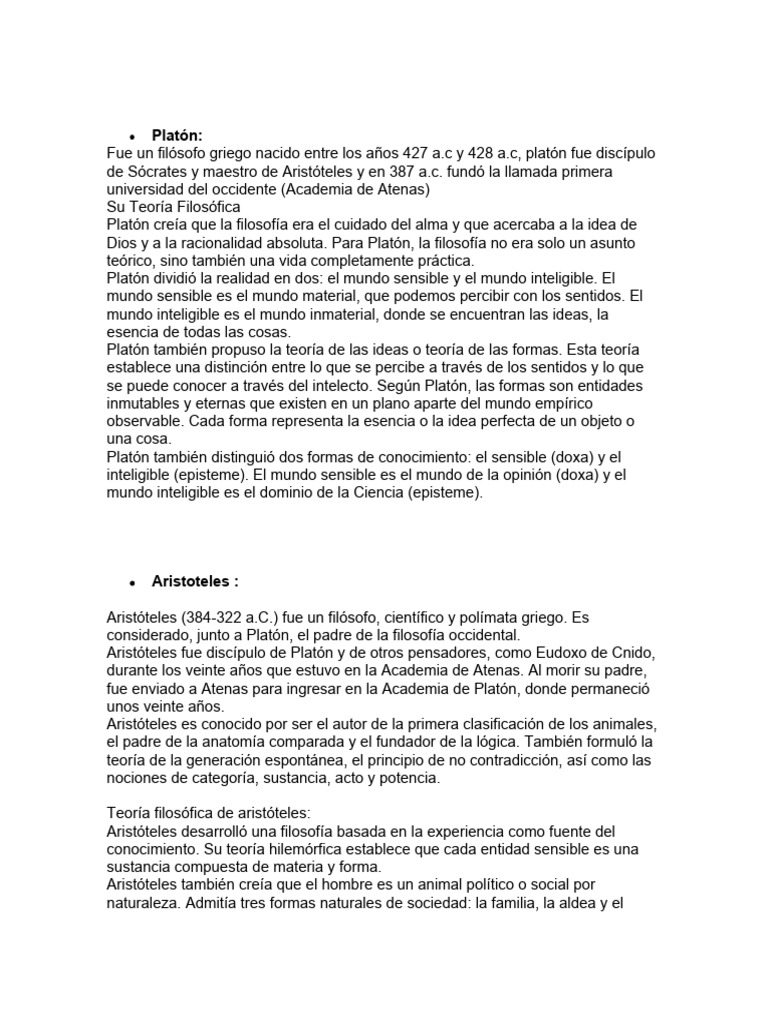 • Platón:
Fue un filósofo griego nacido entre los años 427 a.c y 428 a.c, platón fue discípulo de Sócrates y maestro de Aristóteles y en 387 a.c. fundó la llamada primera universidad del occidente (Academia de Atenas)
Su Teoría Filosófica
Platón creía que la filosofía era el cuidado del alma y que acercaba a la idea de Dios y a la racionalidad absoluta. Para Platón, la filosofía no era solo un asunto teórico, sino también una vida completamente práctica.
Platón dividió la realidad en dos: el mundo sensible y el mundo inteligible. El mundo sensible es el mundo material, que podemos percibir con los sentidos. El mundo inteligible es el mundo inmaterial, donde se encuentran las ideas, la esencia de todas las cosas.
Platón también propuso la teoría de las ideas o teoría de las formas. Esta teoría establece una distinción entre lo que se percibe a través de los sentidos y lo que se puede conocer a través del intelecto. Según Platón, las formas son entidades inmutables y eternas que existen en un plano aparte del mundo empírico observable. Cada forma representa la esencia o la idea perfecta de un objeto o una cosa.
Platón también distinguió dos formas de conocimiento: el sensible (doxa) y el inteligible (episteme). El mundo sensible es el mundo de la opinión (doxa) y el mundo inteligible es el dominio de la Ciencia (episteme).

• Aristoteles :

Aristóteles (384-322 a.C.) fue un filósofo, científico y polímata griego. Es considerado, junto a Platón, el padre de la filosofía occidental.
Aristóteles fue discípulo de Platón y de otros pensadores, como Eudoxo de Cnido, durante los veinte años que estuvo en la Academia de Atenas. Al morir su padre, fue enviado a Atenas para ingresar en la Academia de Platón, donde permaneció unos veinte años.
Aristóteles es conocido por ser el autor de la primera clasificación de los animales, el padre de la anatomía comparada y el fundador de la lógica. También formuló la teoría de la generación espontánea, el principio de no contradicción, así como las nociones de categoría, sustancia, acto y potencia.

Teoría filosófica de aristóteles:
Aristóteles desarrolló una filosofía basada en la experiencia como fuente del conocimiento. Su teoría hilemórfica establece que cada entidad sensible es una sustancia compuesta de materia y forma.
Aristóteles también creía que el hombre es un animal político o social por naturaleza. Admitía tres formas naturales de sociedad: la familia, la aldea y el